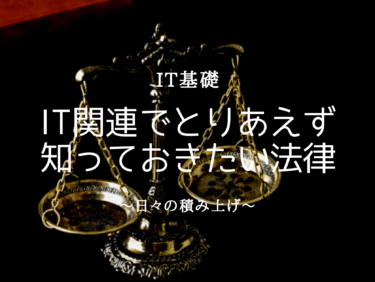 IT基礎

IT関連でとりあえず知っておきたい法律

～日々の積み上げ～